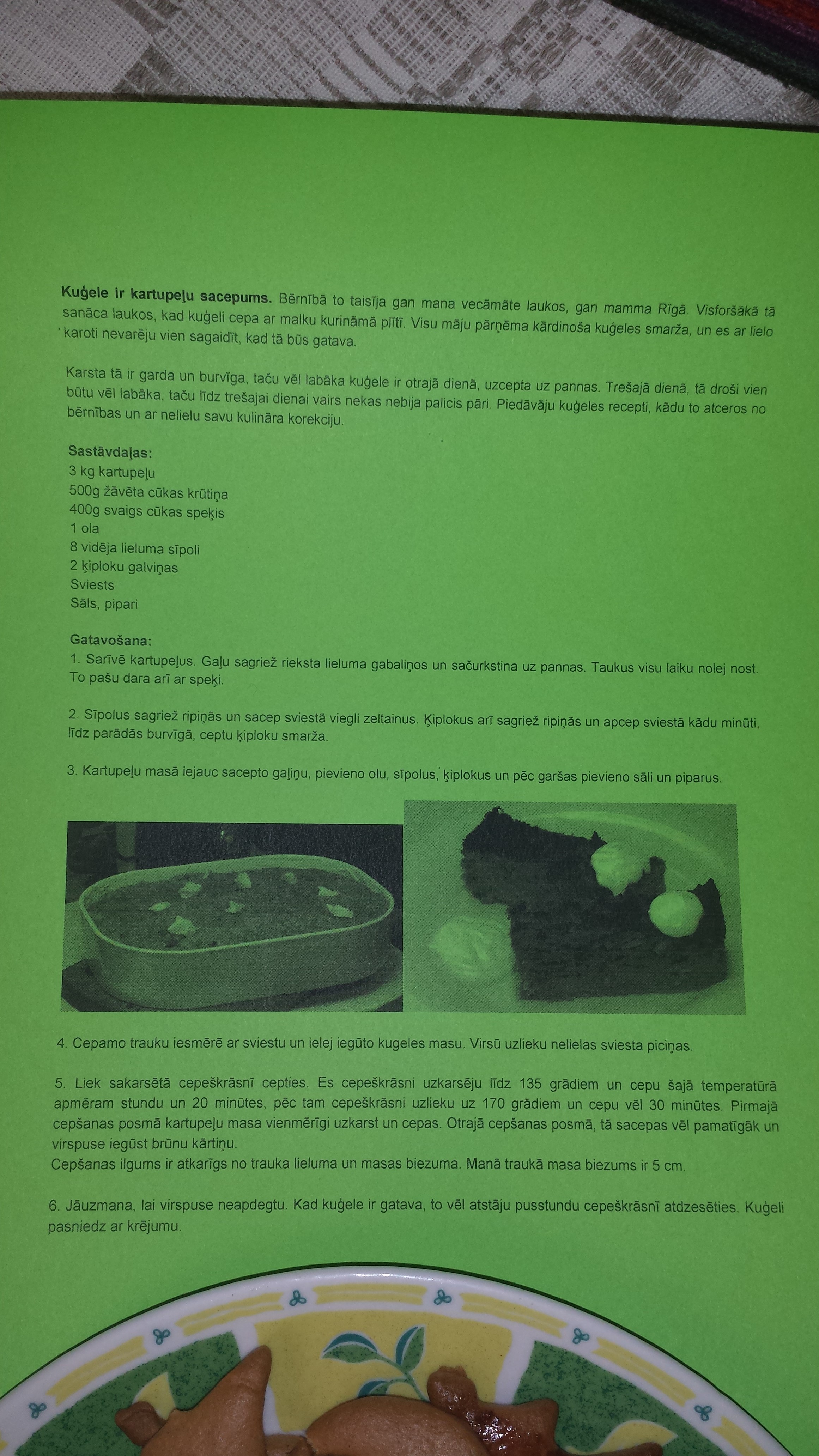 **Kuģele ir kartupeļu sacepums.** Bērnībā to taisīja gan mana vecāmāte laukos, gan mamma Rīgā. Visforšākā tā sanāca laukos, kad kuģeli cepa ar malku kurināmā plītī. Visu māju pārņēma kārdinoša kuģeles smarža, un es ar lielo karoti nevarēju vien sagaidīt, kad tā būs gatava.

Karsta tā ir garda un burvīga, taču vēl labāka kuģele ir otrajā dienā, uzcepta uz pannas. Trešajā dienā, tā droši vien būtu vēl labāka, taču līdz trešajai dienai vairs nekas nebija palicis pāri. Piedāvāju kuģeles recepti, kādu to atceros no bērnības un ar nelielu savu kulināra korekciju.

**Sastāvdaļas:**
3 kg kartupeļu
500g žāvēta cūkas krūtiņa
400g svaigs cūkas speķis
1 ola
8 vidēja lieluma sīpoli
2 ķiploku galviņas
Sviests
Sāls, pipari

**Gatavošana:**
1. Sarīvē kartupeļus. Gaļu sagriež rieksta lieluma gabaliņos un sačurkstina uz pannas. Taukus visu laiku nolej nost. To pašu dara arī ar speķi.

2. Sīpolus sagriež ripiņās un sacep sviestā viegli zeltainus. Ķiplokus arī sagriež ripiņās un apcep sviestā kādu minūti, līdz parādās burvīgā, ceptu ķiploku smarža.

3. Kartupeļu masā iejauc sacepto gaļiņu, pievieno olu, sīpolus, ķiplokus un pēc garšas pievieno sāli un piparus.

4. Cepamo trauku iesmērē ar sviestu un ielej iegūto kugeles masu. Virsū uzlieku nelielas sviesta piciņas.

5. Liek sakarsētā cepeškrāsnī cepties. Es cepeškrāsni uzkarsēju līdz 135 grādiem un cepu šajā temperatūrā apmēram stundu un 20 minūtes, pēc tam cepeškrāsni uzlieku uz 170 grādiem un cepu vēl 30 minūtes. Pirmajā cepšanas posmā kartupeļu masa vienmērīgi uzkarst un cepas. Otrajā cepšanas posmā, tā sacepas vēl pamatīgāk un virspuse iegūst brūnu kārtiņu.
Cepšanas ilgums ir atkarīgs no trauka lieluma un masas biezuma. Manā traukā masa biezums ir 5 cm.

6. Jāuzmana, lai virspuse neapdegtu. Kad kuģele ir gatava, to vēl atstāju pusstundu cepeškrāsnī atdzesēties. Kuģeli pasniedz ar krējumu.